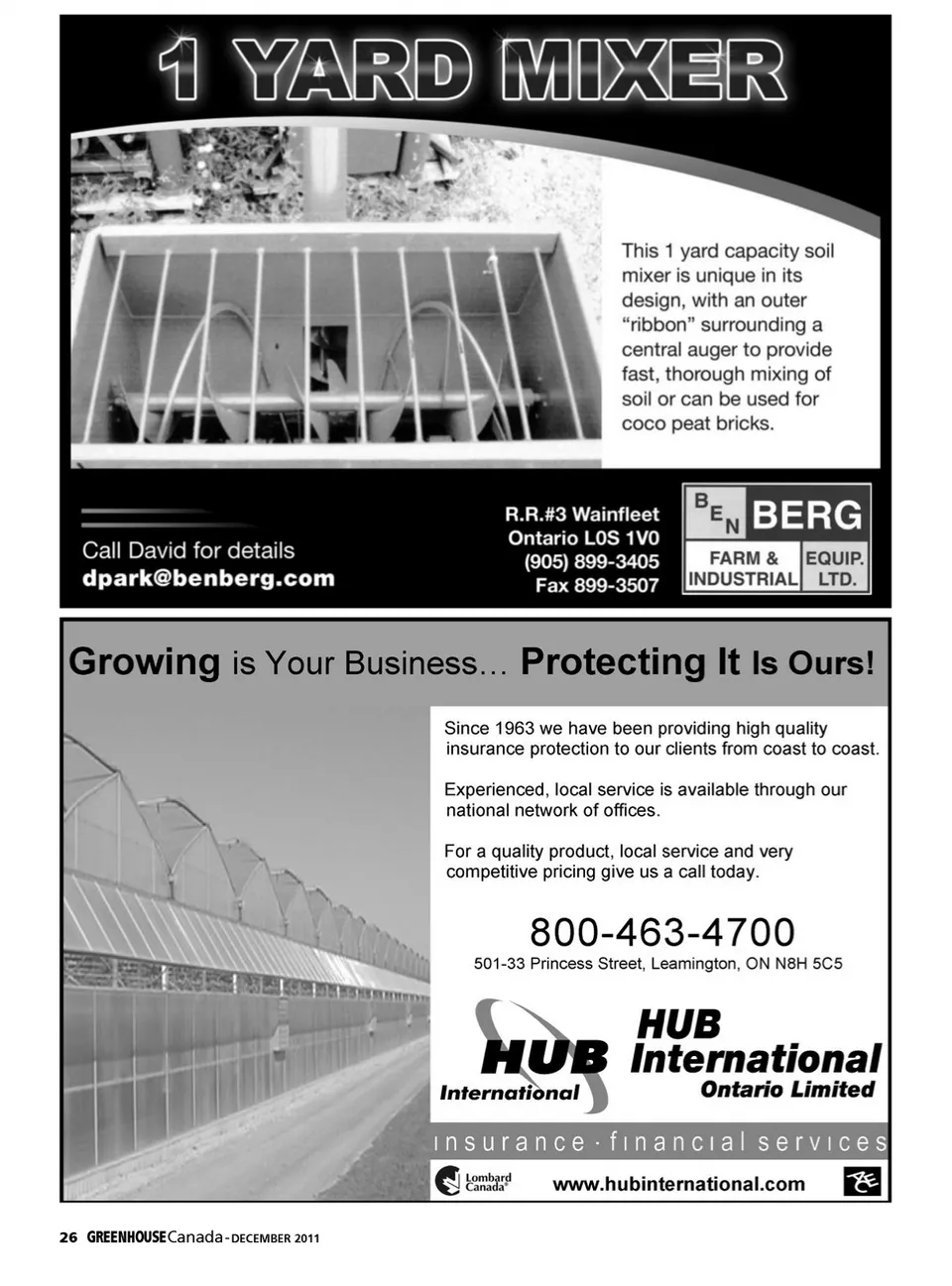 1 YARD MIXER

This 1 yard capacity soil mixer is unique in its design, with an outer "ribbon" surrounding a central auger to provide fast, thorough mixing of soil or can be used for coco peat bricks.

Call David for details
dpark@benberg.com

R.R.#3 Wainfleet
Ontario L0S 1V0
(905) 899-3405
Fax 899-3507

BEN BERG
FARM & INDUSTRIAL EQUIP. LTD.

Growing is Your Business… Protecting It Is Ours!

Since 1963 we have been providing high quality insurance protection to our clients from coast to coast.

Experienced, local service is available through our national network of offices.

For a quality product, local service and very competitive pricing give us a call today.

800-463-4700
501-33 Princess Street, Leamington, ON N8H 5C5

HUB International

HUB International Ontario Limited

insurance · financial services

Lombard Canada

www.hubinternational.com

26 GREENHOUSE Canada - DECEMBER 2011